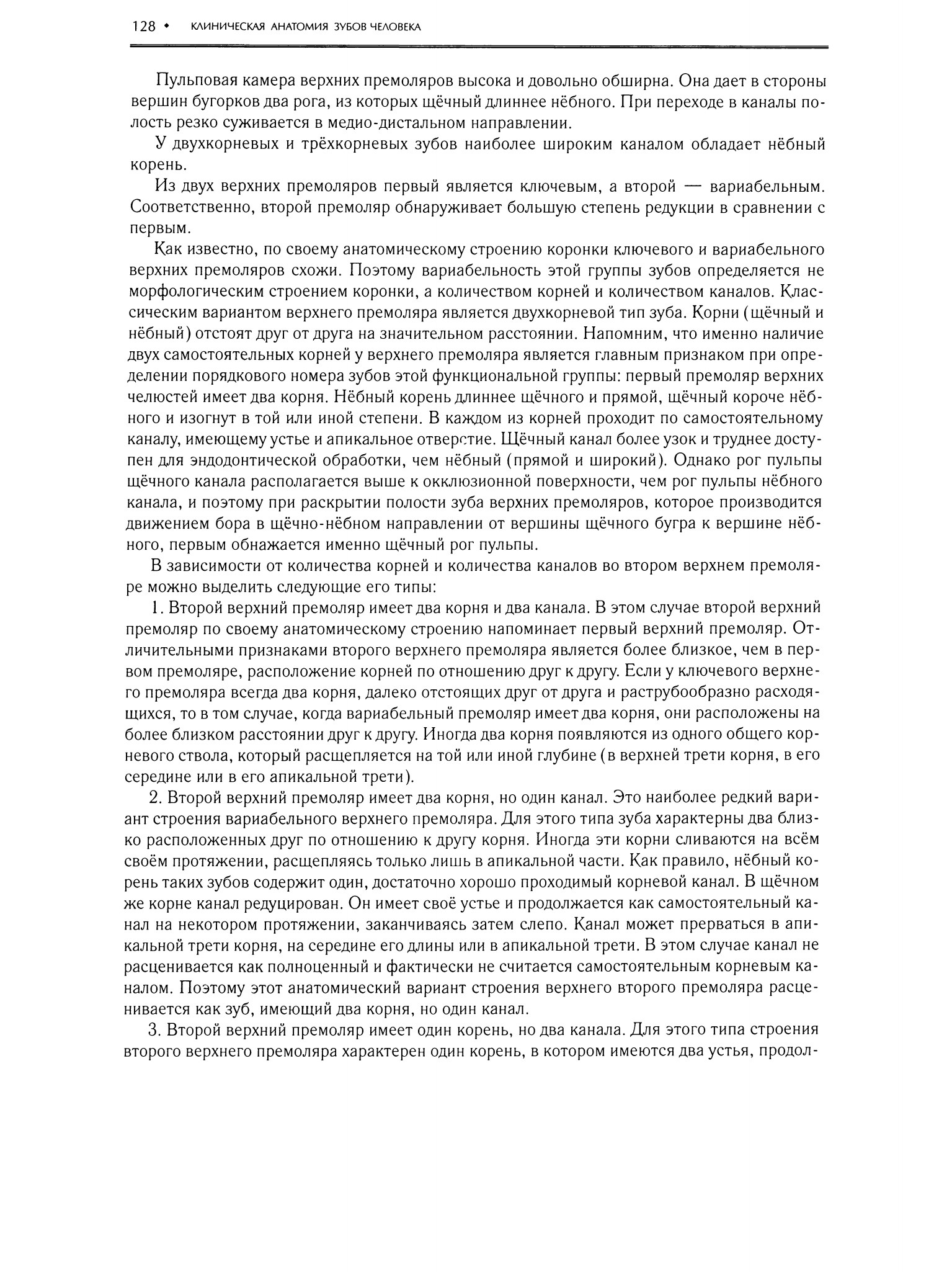 128 • КЛИНИЧЕСКАЯ АНАТОМИЯ ЗУБОВ ЧЕЛОВЕКА

Пульповая камера верхних премоляров высока и довольно обширна. Она дает в стороны вершин бугорков два рога, из которых щёчный длиннее нёбного. При переходе в каналы полость резко суживается в медио-дистальном направлении.

У двухкорневых и трёхкорневых зубов наиболее широким каналом обладает нёбный корень.

Из двух верхних премоляров первый является ключевым, а второй — вариабельным. Соответственно, второй премоляр обнаруживает большую степень редукции в сравнении с первым.

Как известно, по своему анатомическому строению коронки ключевого и вариабельного верхних премоляров схожи. Поэтому вариабельность этой группы зубов определяется не морфологическим строением коронки, а количеством корней и количеством каналов. Классическим вариантом верхнего премоляра является двухкорневой тип зуба. Корни (щёчный и нёбный) отстоят друг от друга на значительном расстоянии. Напомним, что именно наличие двух самостоятельных корней у верхнего премоляра является главным признаком при определении порядкового номера зубов этой функциональной группы: первый премоляр верхних челюстей имеет два корня. Нёбный корень длиннее щёчного и прямой, щёчный короче нёбного и изогнут в той или иной степени. В каждом из корней проходит по самостоятельному каналу, имеющему устье и апикальное отверстие. Щёчный канал более узок и труднее доступен для эндодонтической обработки, чем нёбный (прямой и широкий). Однако рог пульпы щёчного канала располагается выше к окклюзионной поверхности, чем рог пульпы нёбного канала, и поэтому при раскрытии полости зуба верхних премоляров, которое производится движением бора в щёчно-нёбном направлении от вершины щёчного бугра к вершине нёбного, первым обнажается именно щёчный рог пульпы.

В зависимости от количества корней и количества каналов во втором верхнем премоляре можно выделить следующие его типы:

1. Второй верхний премоляр имеет два корня и два канала. В этом случае второй верхний премоляр по своему анатомическому строению напоминает первый верхний премоляр. Отличительными признаками второго верхнего премоляра является более близкое, чем в первом премоляре, расположение корней по отношению друг к другу. Если у ключевого верхнего премоляра всегда два корня, далеко отстоящих друг от друга и раструбообразно расходящихся, то в том случае, когда вариабельный премоляр имеет два корня, они расположены на более близком расстоянии друг к другу. Иногда два корня появляются из одного общего корневого ствола, который расщепляется на той или иной глубине (в верхней трети корня, в его середине или в его апикальной трети).

2. Второй верхний премоляр имеет два корня, но один канал. Это наиболее редкий вариант строения вариабельного верхнего премоляра. Для этого типа зуба характерны два близко расположенных друг по отношению к другу корня. Иногда эти корни сливаются на всём своём протяжении, расщепляясь только лишь в апикальной части. Как правило, нёбный корень таких зубов содержит один, достаточно хорошо проходимый корневой канал. В щёчном же корне канал редуцирован. Он имеет своё устье и продолжается как самостоятельный канал на некотором протяжении, заканчиваясь затем слепо. Канал может прерваться в апикальной трети корня, на середине его длины или в апикальной трети. В этом случае канал не расценивается как полноценный и фактически не считается самостоятельным корневым каналом. Поэтому этот анатомический вариант строения верхнего второго премоляра расценивается как зуб, имеющий два корня, но один канал.

3. Второй верхний премоляр имеет один корень, но два канала. Для этого типа строения второго верхнего премоляра характерен один корень, в котором имеются два устья, продол-